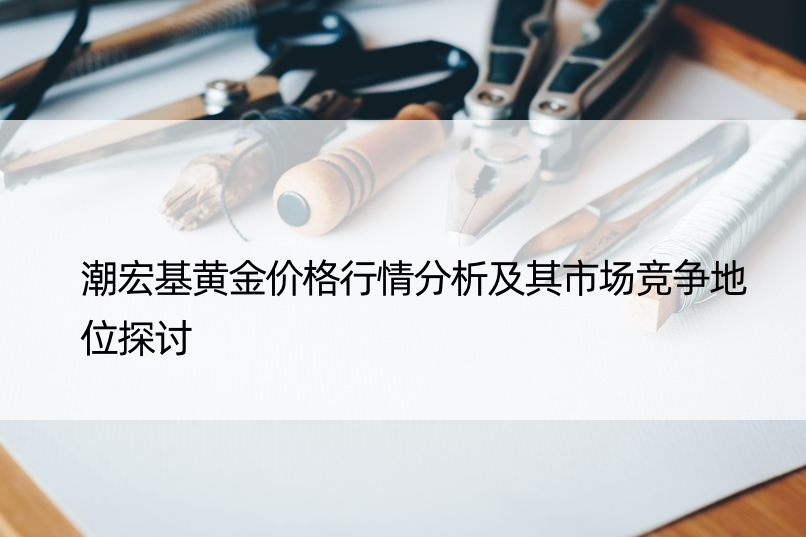 潮宏基黄金价格行情分析及其市场竞争地位探讨